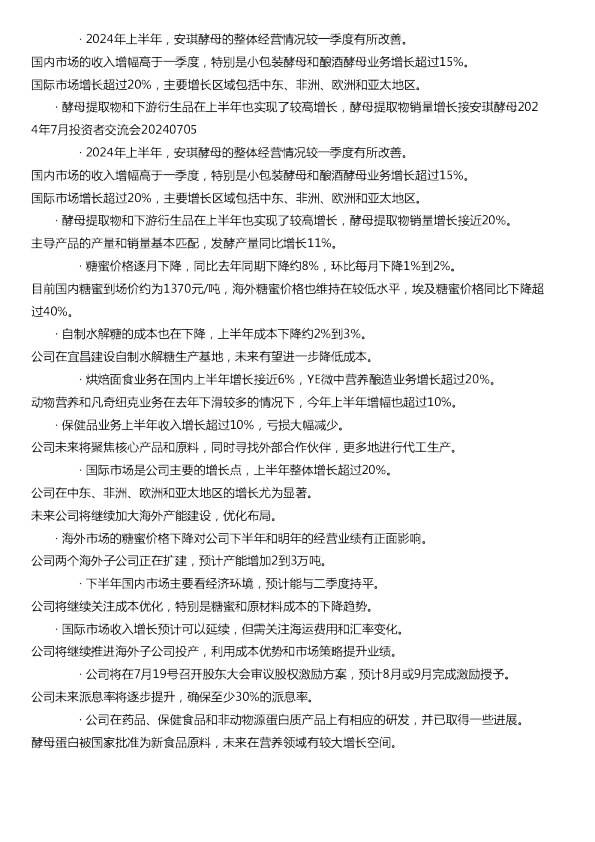 · 2024年上半年，安琪酵母的整体经营情况较一季度有所改善。
国内市场的收入增幅高于一季度，特别是小包装酵母和酿酒酵母业务增长超过15%。
国际市场增长超过20%，主要增长区域包括中东、非洲、欧洲和亚太地区。
· 酵母提取物和下游衍生品在上半年也实现了较高增长，酵母提取物销量增长接安琪酵母2024年7月投资者交流会20240705
· 2024年上半年，安琪酵母的整体经营情况较一季度有所改善。
国内市场的收入增幅高于一季度，特别是小包装酵母和酿酒酵母业务增长超过15%。
国际市场增长超过20%，主要增长区域包括中东、非洲、欧洲和亚太地区。
· 酵母提取物和下游衍生品在上半年也实现了较高增长，酵母提取物销量增长接近20%。
主导产品的产量和销量基本匹配，发酵产量同比增长11%。
· 糖蜜价格逐月下降，同比去年同期下降约8%，环比每月下降1%到2%。
目前国内糖蜜到场价约为1370元/吨，海外糖蜜价格也维持在较低水平，埃及糖蜜价格同比下降超过40%。
· 自制水解糖的成本也在下降，上半年成本下降约2%到3%。
公司在宜昌建设自制水解糖生产基地，未来有望进一步降低成本。
· 烘焙面食业务在国内上半年增长接近6%，YE微中营养酿造业务增长超过20%。
动物营养和凡奇纽克业务在去年下滑较多的情况下，今年上半年增幅也超过10%。
· 保健品业务上半年收入增长超过10%，亏损大幅减少。
公司未来将聚焦核心产品和原料，同时寻找外部合作伙伴，更多地进行代工生产。
· 国际市场是公司主要的增长点，上半年整体增长超过20%。
公司在中东、非洲、欧洲和亚太地区的增长尤为显著。
未来公司将继续加大海外产能建设，优化布局。
· 海外市场的糖蜜价格下降对公司下半年和明年的经营业绩有正面影响。
公司两个海外子公司正在扩建，预计产能增加2到3万吨。
· 下半年国内市场主要看经济环境，预计能与二季度持平。
公司将继续关注成本优化，特别是糖蜜和原材料成本的下降趋势。
· 国际市场收入增长预计可以延续，但需关注海运费用和汇率变化。
公司将继续推进海外子公司投产，利用成本优势和市场策略提升业绩。
· 公司将在7月19号召开股东大会审议股权激励方案，预计8月或9月完成激励授予。
公司未来派息率将逐步提升，确保至少30%的派息率。
· 公司在药品、保健食品和非动物源蛋白质产品上有相应的研发，并已取得一些进展。
酵母蛋白被国家批准为新食品原料，未来在营养领域有较大增长空间。